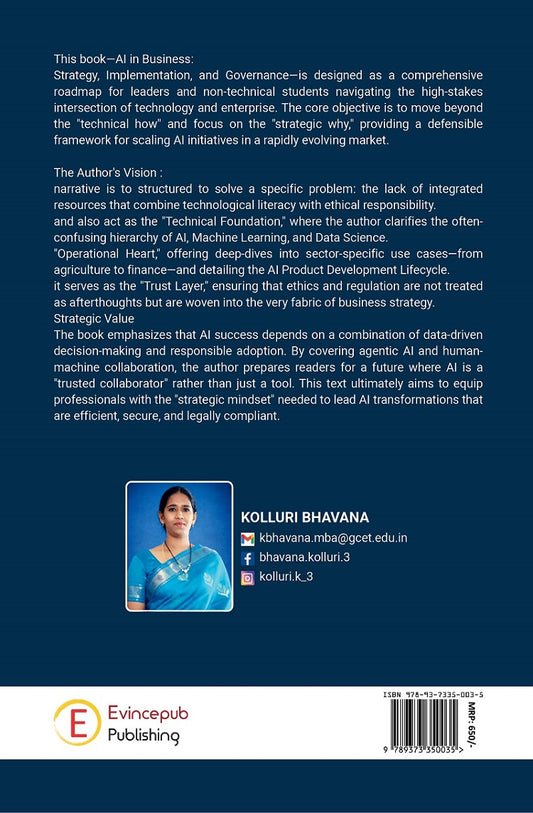 This book—AI in Business:
Strategy, Implementation, and Governance—is designed as a comprehensive roadmap for leaders and non-technical students navigating the high-stakes intersection of technology and enterprise. The core objective is to move beyond the "technical how" and focus on the "strategic why," providing a defensible framework for scaling AI initiatives in a rapidly evolving market.

The Author's Vision :
narrative is to structured to solve a specific problem: the lack of integrated resources that combine technological literacy with ethical responsibility.
and also act as the "Technical Foundation," where the author clarifies the often-confusing hierarchy of AI, Machine Learning, and Data Science.
"Operational Heart," offering deep-dives into sector-specific use cases—from agriculture to finance—and detailing the AI Product Development Lifecycle.
it serves as the "Trust Layer," ensuring that ethics and regulation are not treated as afterthoughts but are woven into the very fabric of business strategy.
Strategic Value
The book emphasizes that AI success depends on a combination of data-driven decision-making and responsible adoption. By covering agentic AI and human-machine collaboration, the author prepares readers for a future where AI is a "trusted collaborator" rather than just a tool. This text ultimately aims to equip professionals with the "strategic mindset" needed to lead AI transformations that are efficient, secure, and legally compliant.

KOLLURI BHAVANA
kbhavana.mba@gcet.edu.in
bhavana.kolluri.3
kolluri.k_3

E
Evincepub
Publishing

ISBN 978-93-7335-003-5
MRP: 650/-
9 789373 350035 >